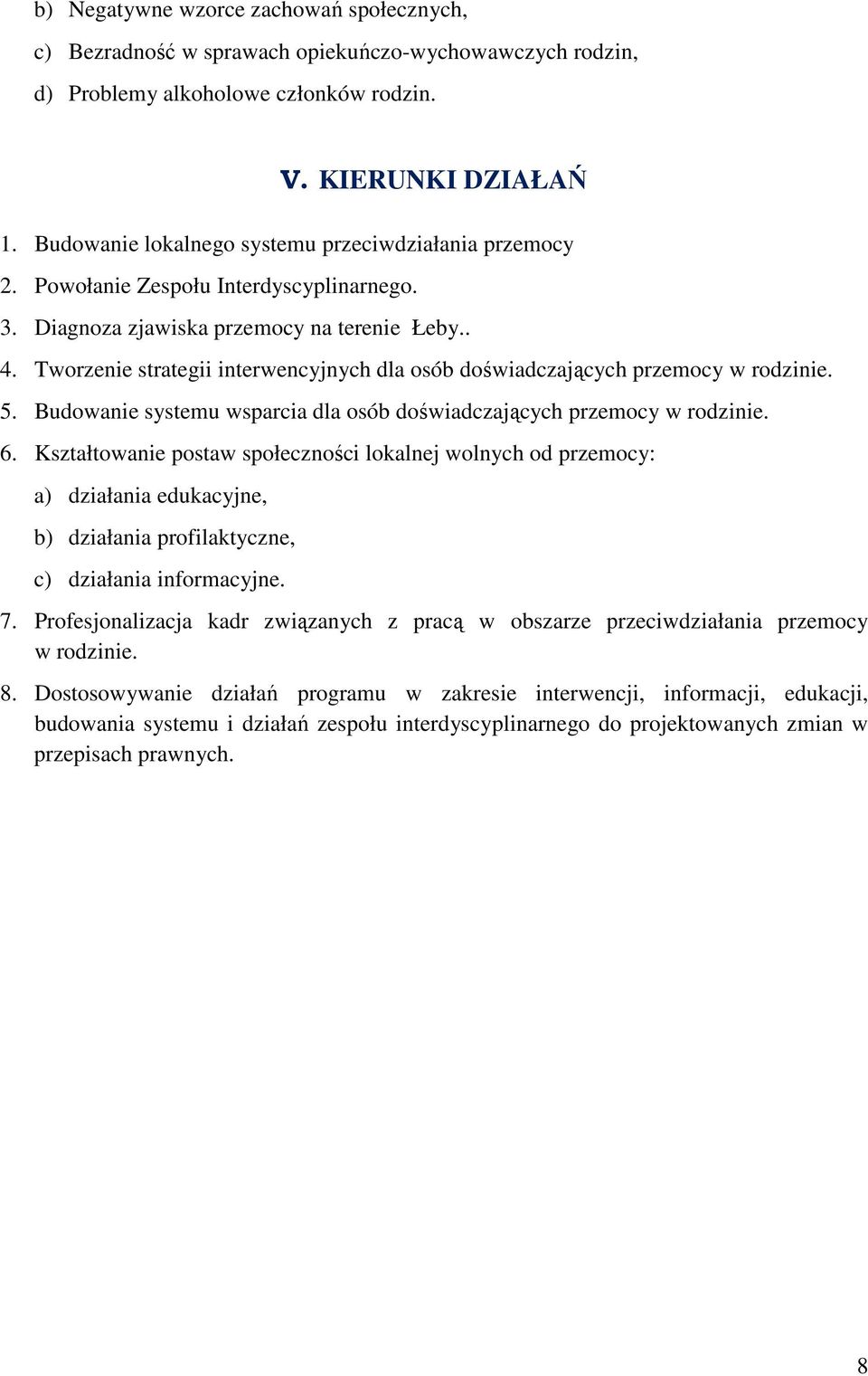 b) Negatywne wzorce zachowań społecznych,

c) Bezradność w sprawach opiekuńczo-wychowawczych rodzin,

d) Problemy alkoholowe członków rodzin.

V. KIERUNKI DZIAŁAŃ

1. Budowanie lokalnego systemu przeciwdziałania przemocy

2. Powołanie Zespołu Interdyscyplinarnego.

3. Diagnoza zjawiska przemocy na terenie Łeby..

4. Tworzenie strategii interwencyjnych dla osób doświadczających przemocy w rodzinie.

5. Budowanie systemu wsparcia dla osób doświadczających przemocy w rodzinie.

6. Kształtowanie postaw społeczności lokalnej wolnych od przemocy:

a) działania edukacyjne,

b) działania profilaktyczne,

c) działania informacyjne.

7. Profesjonalizacja kadr związanych z pracą w obszarze przeciwdziałania przemocy w rodzinie.

8. Dostosowywanie działań programu w zakresie interwencji, informacji, edukacji, budowania systemu i działań zespołu interdyscyplinarnego do projektowanych zmian w przepisach prawnych.

8